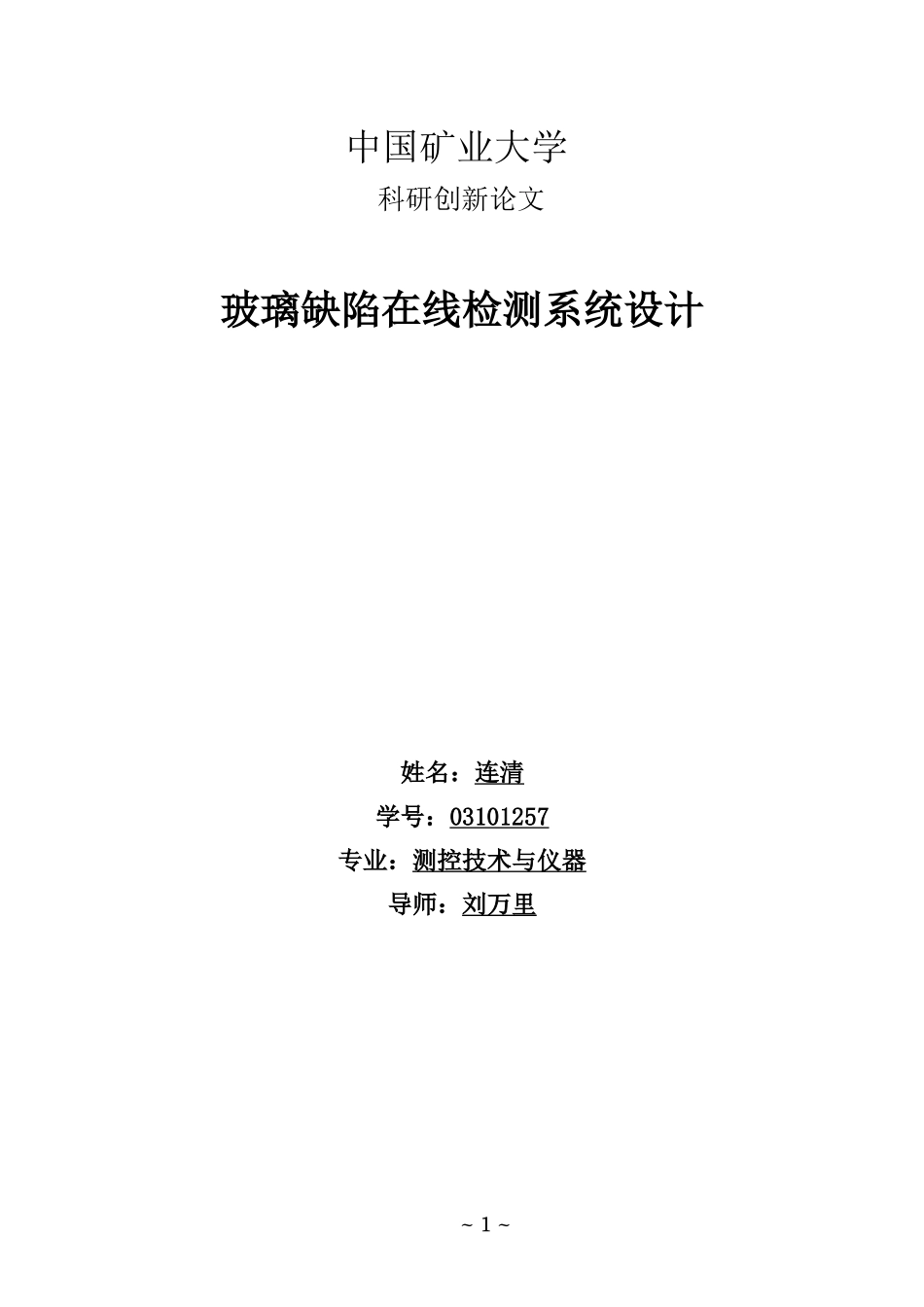 中国矿业大学

科研创新论文

玻璃缺陷在线检测系统设计

姓名：连清

学号：03101257

专业：测控技术与仪器

导师：刘万里

~ 1 ~